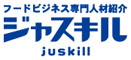 フードビジネス専門人材紹介
ジャスキル
juskill